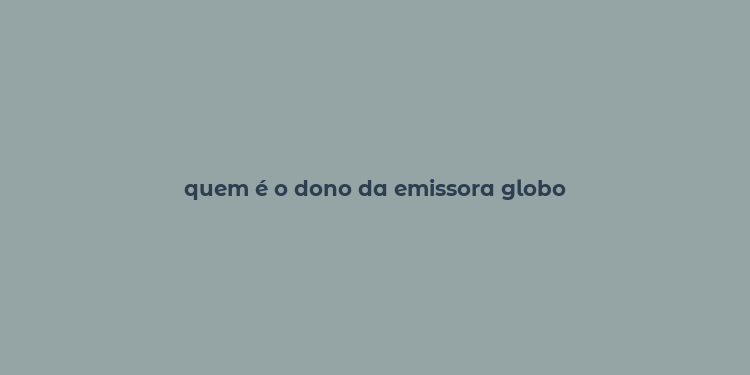 quem é o dono da emissora globo